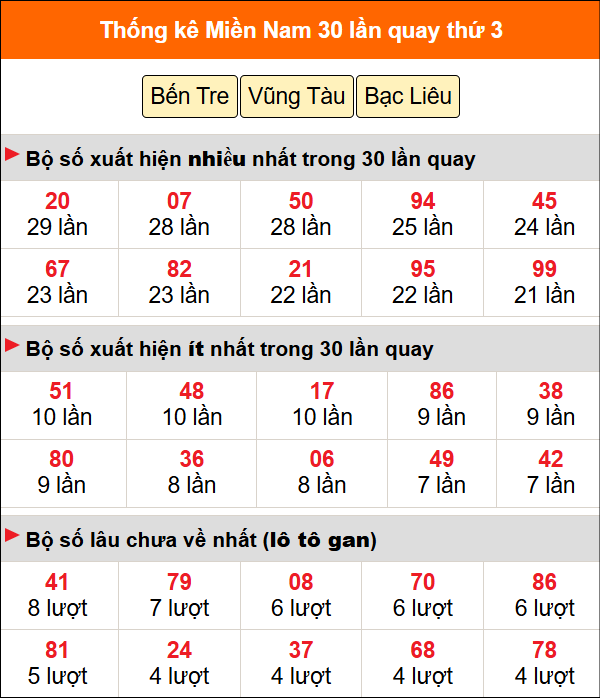 Thống kê Miền Nam 30 lần quay thứ 3

Bến Tre Vũng Tàu Bạc Liêu

Bộ số xuất hiện nhiều nhất trong 30 lần quay

| 20 29 lần | 07 28 lần | 50 28 lần | 94 25 lần | 45 24 lần |
|---|---|---|---|---|
| 67 23 lần | 82 23 lần | 21 22 lần | 95 22 lần | 99 21 lần |

Bộ số xuất hiện ít nhất trong 30 lần quay

| 51 10 lần | 48 10 lần | 17 10 lần | 86 9 lần | 38 9 lần |
|---|---|---|---|---|
| 80 9 lần | 36 8 lần | 06 8 lần | 49 7 lần | 42 7 lần |

Bộ số lâu chưa về nhất (lô tô gan)

| 41 8 lượt | 79 7 lượt | 08 6 lượt | 70 6 lượt | 86 6 lượt |
|---|---|---|---|---|
| 81 5 lượt | 24 4 lượt | 37 4 lượt | 68 4 lượt | 78 4 lượt |